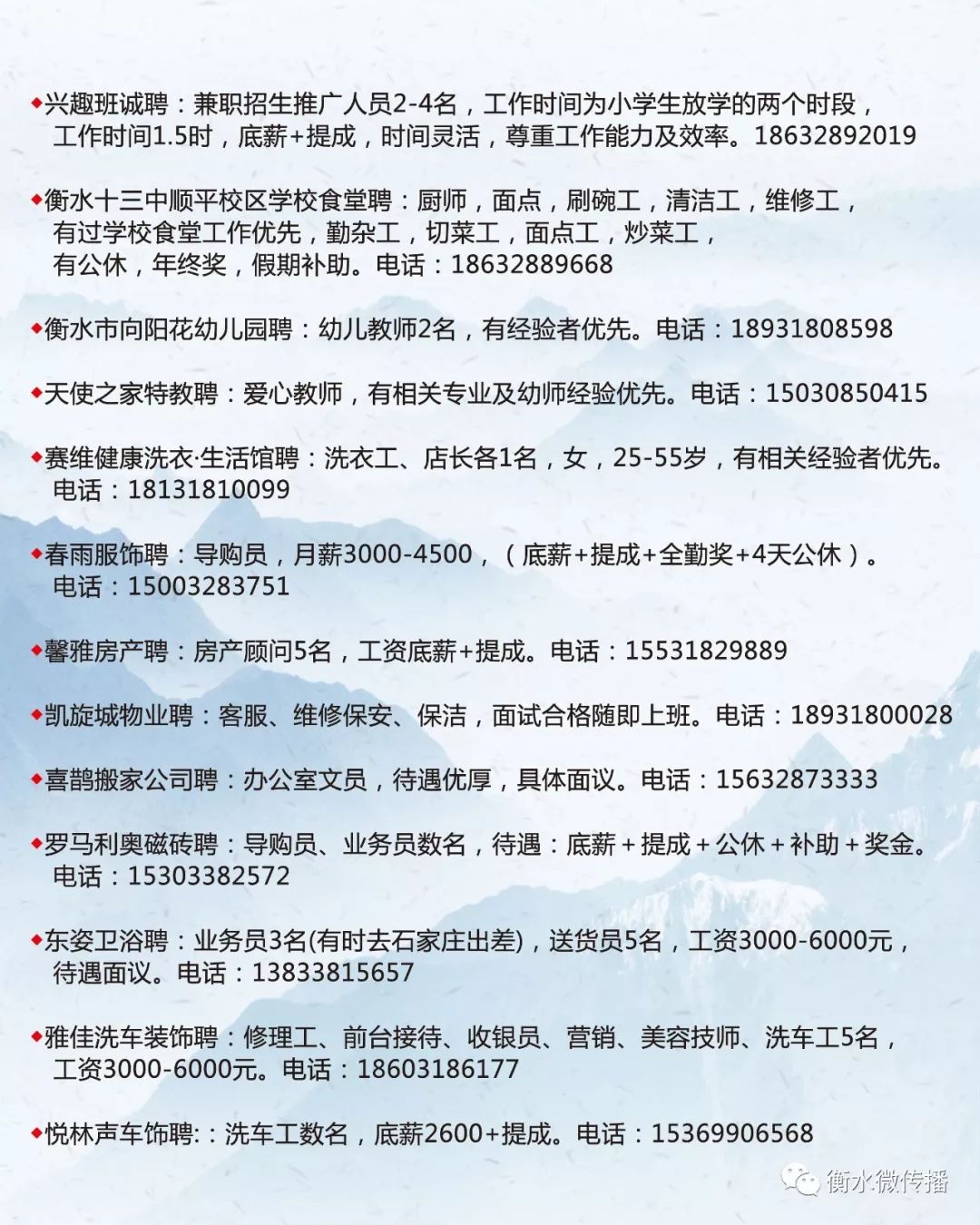 ◆兴趣班诚聘：兼职招生推广人员2-4名，工作时间为小学生放学的两个时段，工作时间1.5时，底薪+提成，时间灵活，尊重工作能力及效率。18632892019

◆衡水十三中顺平校区学校食堂聘：厨师，面点，刷碗工，清洁工，维修工，有过学校食堂工作优先，勤杂工，切菜工，面点工，炒菜工，有公休，年终奖，假期补助。电话：18632889668

◆衡水市向阳花幼儿园聘：幼儿教师2名，有经验者优先。电话：18931808598

◆天使之家特教聘：爱心教师，有相关专业及幼师经验优先。电话：15030850415

◆赛维健康洗衣·生活馆聘：洗衣工、店长各1名，女，25-55岁，有相关经验者优先。电话：18131810099

◆春雨服饰聘：导购员，月薪3000-4500，（底薪+提成+全勤奖+4天公休）。电话：15003283751

◆馨雅房产聘：房产顾问5名，工资底薪+提成。电话：15531829889

◆凯旋城物业聘：客服、维修保安、保洁，面试合格随即上班。电话：18931800028

◆喜鹊搬家公司聘：办公室文员，待遇优厚，具体面议。电话：15632873333

◆罗马利奥磁砖聘：导购员、业务员数名，待遇：底薪＋提成＋公休＋补助＋奖金。电话：15303382572

◆东姿卫浴聘：业务员3名(有时去石家庄出差)，送货员5名，工资3000-6000元，待遇面议。电话：13833815657

◆雅佳洗车装饰聘：修理工、前台接待、收银员、营销、美容技师、洗车工5名，工资3000-6000元。电话：18603186177

◆悦林声车饰聘:：洗车工数名，底薪2600+提成。电话：15369906568

衡水微传播